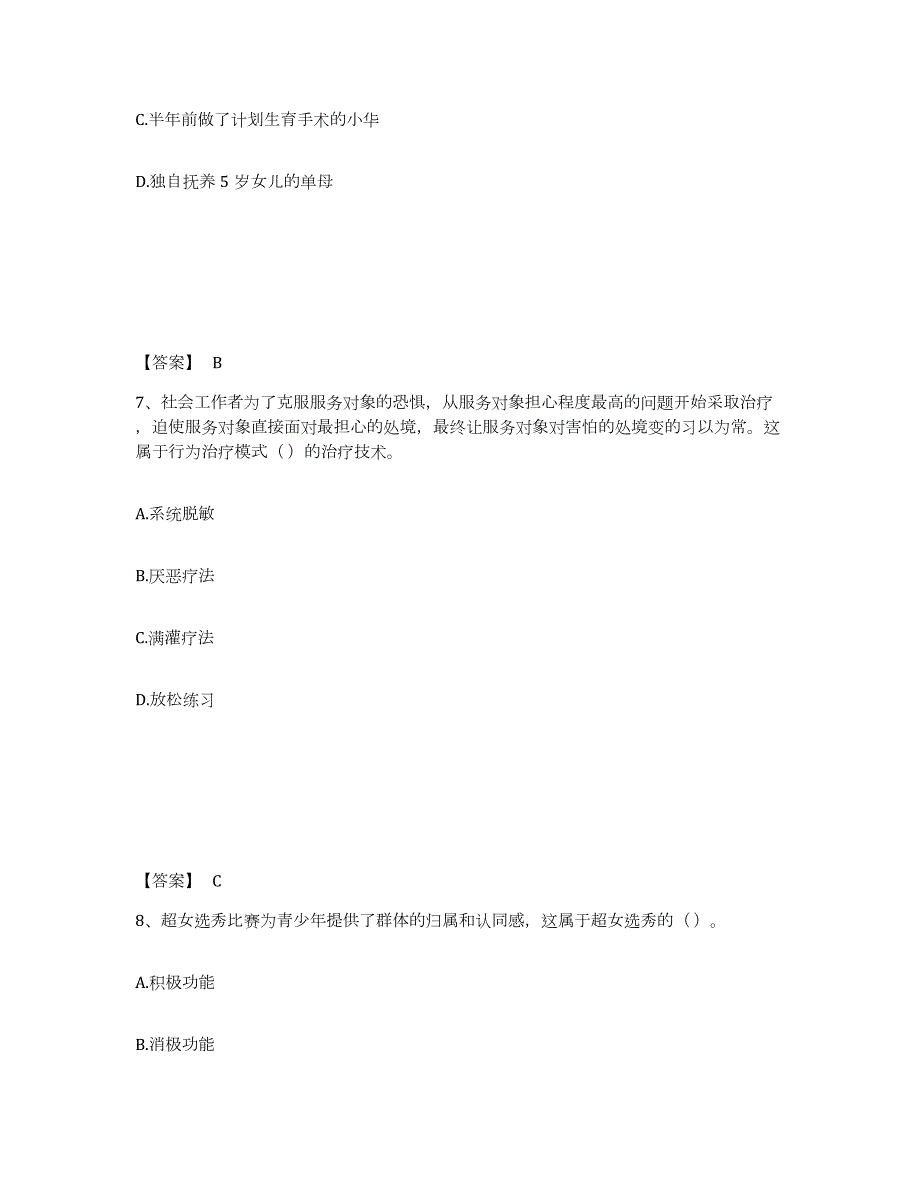 C.半年前做了计划生育手术的小华

D.独自抚养 5 岁女儿的单母

【答案】 B

7、社会工作者为了克服服务对象的恐惧，从服务对象担心程度最高的问题开始采取治疗，迫使服务对象直接面对最担心的处境，最终让服务对象对害怕的处境变的习以为常。这属于行为治疗模式（）的治疗技术。

A.系统脱敏

B.厌恶疗法

C.满灌疗法

D.放松练习

【答案】 C

8、超女选秀比赛为青少年提供了群体的归属和认同感，这属于超女选秀的（）。

A.积极功能

B.消极功能